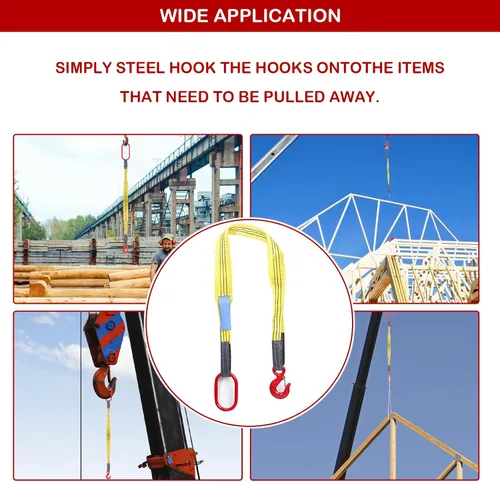 WIDE APPLICATION

SIMPLY STEEL HOOK THE HOOKS ONTOTHE ITEMS THAT NEED TO BE PULLED AWAY.